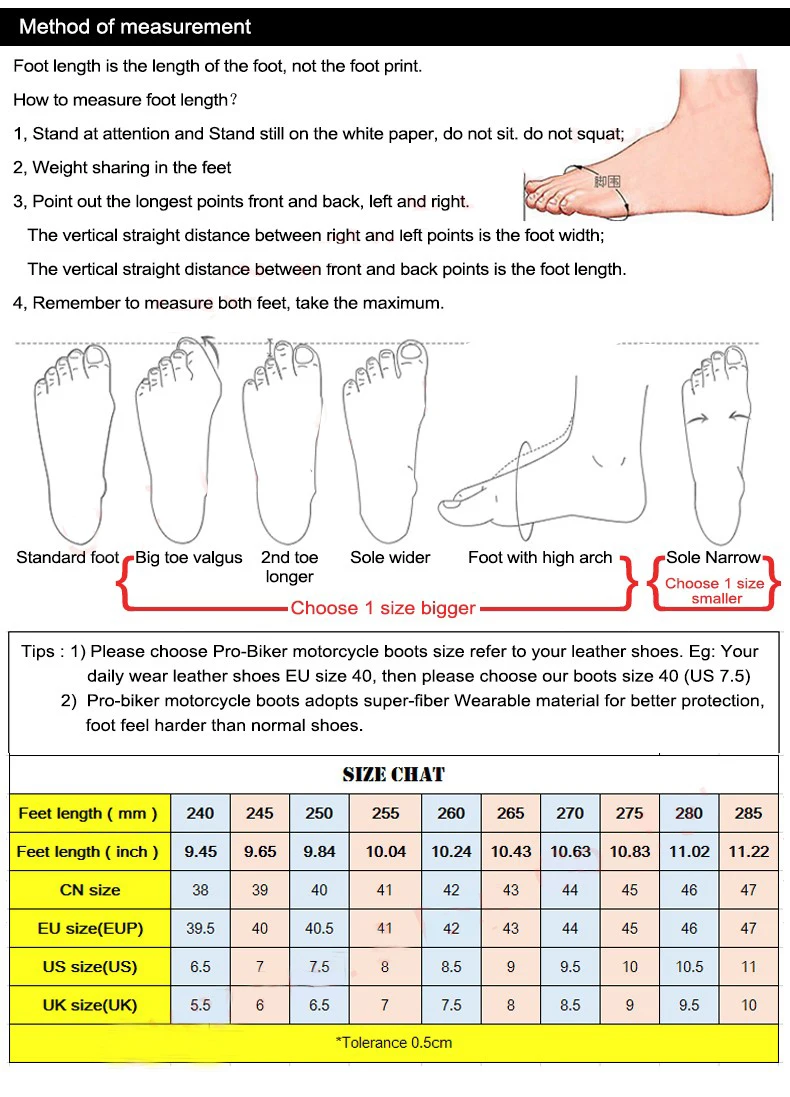 Method of measurement

Foot length is the length of the foot, not the foot print.

How to measure foot length?

1, Stand at attention and Stand still on the white paper, do not sit. do not squat;

2, Weight sharing in the feet

3, Point out the longest points front and back, left and right.

The vertical straight distance between right and left points is the foot width;

The vertical straight distance between front and back points is the foot length.

4, Remember to measure both feet, take the maximum.

脚围

Standard foot Big toe valgus 2nd toe longer Sole wider Foot with high arch Sole Narrow

Choose 1 size bigger

Choose 1 size smaller

Tips : 1) Please choose Pro-Biker motorcycle boots size refer to your leather shoes. Eg: Your daily wear leather shoes EU size 40, then please choose our boots size 40 (US 7.5)

2) Pro-biker motorcycle boots adopts super-fiber Wearable material for better protection, foot feel harder than normal shoes.

SIZE CHAT

| Feet length ( mm ) | 240 | 245 | 250 | 255 | 260 | 265 | 270 | 275 | 280 | 285 |
|---|---|---|---|---|---|---|---|---|---|---|
| Feet length ( inch ) | 9.45 | 9.65 | 9.84 | 10.04 | 10.24 | 10.43 | 10.63 | 10.83 | 11.02 | 11.22 |
| CN size | 38 | 39 | 40 | 41 | 42 | 43 | 44 | 45 | 46 | 47 |
| EU size(EUP) | 39.5 | 40 | 40.5 | 41 | 42 | 43 | 44 | 45 | 46 | 47 |
| US size(US) | 6.5 | 7 | 7.5 | 8 | 8.5 | 9 | 9.5 | 10 | 10.5 | 11 |
| UK size(UK) | 5.5 | 6 | 6.5 | 7 | 7.5 | 8 | 8.5 | 9 | 9.5 | 10 |

*Tolerance 0.5cm